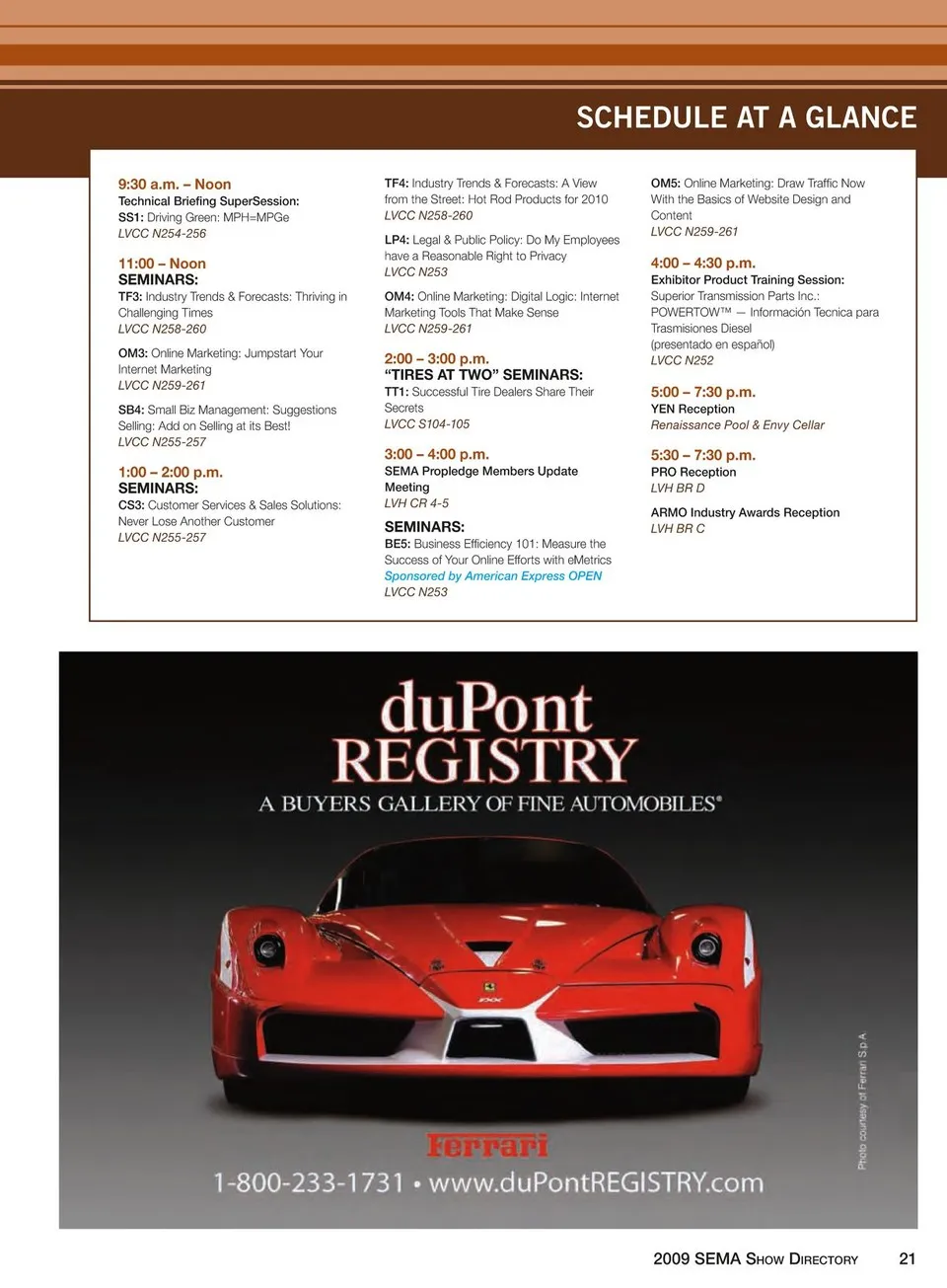 SCHEDULE AT A GLANCE

9:30 a.m. – Noon
Technical Briefing SuperSession:
SS1: Driving Green: MPH=MPGe
LVCC N254-256

11:00 – Noon
SEMINARS:
TF3: Industry Trends & Forecasts: Thriving in Challenging Times
LVCC N258-260

OM3: Online Marketing: Jumpstart Your Internet Marketing
LVCC N259-261

SB4: Small Biz Management: Suggestions Selling: Add on Selling at its Best!
LVCC N255-257

1:00 – 2:00 p.m.
SEMINARS:
CS3: Customer Services & Sales Solutions: Never Lose Another Customer
LVCC N255-257

TF4: Industry Trends & Forecasts: A View from the Street: Hot Rod Products for 2010
LVCC N258-260

LP4: Legal & Public Policy: Do My Employees have a Reasonable Right to Privacy
LVCC N253

OM4: Online Marketing: Digital Logic: Internet Marketing Tools That Make Sense
LVCC N259-261

2:00 – 3:00 p.m.
"TIRES AT TWO" SEMINARS:
TT1: Successful Tire Dealers Share Their Secrets
LVCC S104-105

3:00 – 4:00 p.m.
SEMA Propledge Members Update Meeting
LVH CR 4-5

SEMINARS:
BE5: Business Efficiency 101: Measure the Success of Your Online Efforts with eMetrics
Sponsored by American Express OPEN
LVCC N253

OM5: Online Marketing: Draw Traffic Now With the Basics of Website Design and Content
LVCC N259-261

4:00 – 4:30 p.m.
Exhibitor Product Training Session:
Superior Transmission Parts Inc.: POWERTOW™ — Información Tecnica para Trasmisiones Diesel (presentado en español)
LVCC N252

5:00 – 7:30 p.m.
YEN Reception
Renaissance Pool & Envy Cellar

5:30 – 7:30 p.m.
PRO Reception
LVH BR D

ARMO Industry Awards Reception
LVH BR C

duPont REGISTRY
A BUYERS GALLERY OF FINE AUTOMOBILES®

Photo courtesy of Ferrari S.p.A.

Ferrari
1-800-233-1731 • www.duPontREGISTRY.com

2009 SEMA Show Directory 21